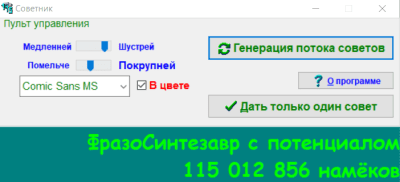 Советник

Пульт управления

Медленней Шустрей

Помельче Покрупней

Comic Sans MS

В цвете

Генерация потока советов

О программе

Дать только один совет

ФразоСинтезавр с потенциалом 115 012 856 намёков